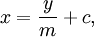 $x = \frac{y}{m} + c,$